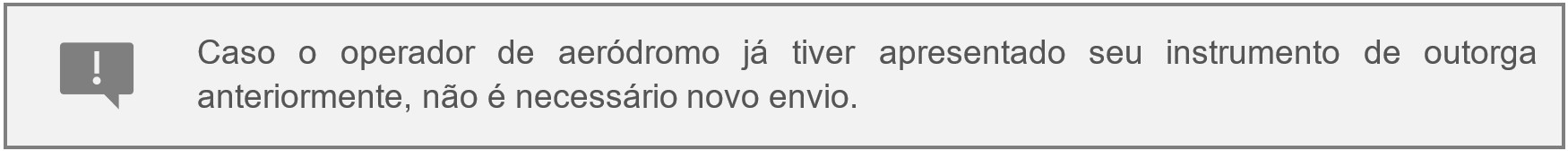 !

Caso o operador de aeródromo já tiver apresentado seu instrumento de outorga anteriormente, não é necessário novo envio.